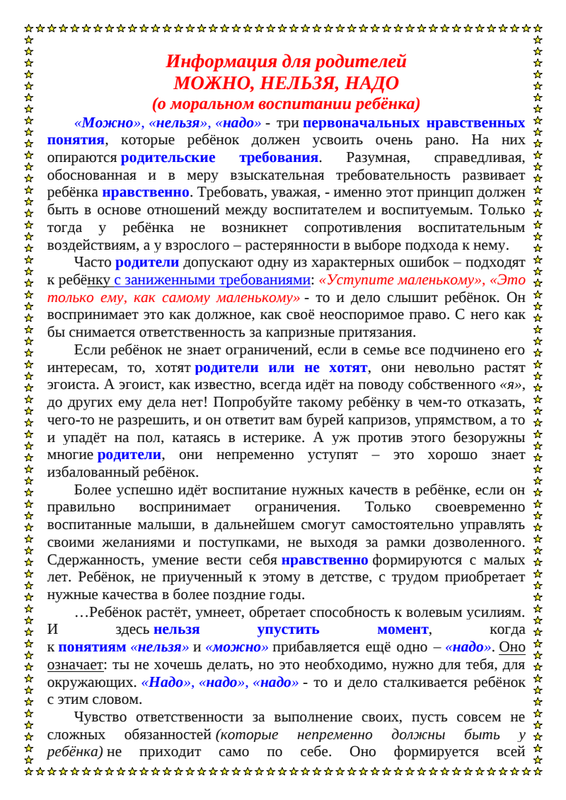 Информация для родителей
МОЖНО, НЕЛЬЗЯ, НАДО
(о моральном воспитании ребёнка)

«Можно», «нельзя», «надо» - три первоначальных нравственных понятия, которые ребёнок должен усвоить очень рано. На них опираются родительские требования. Разумная, справедливая, обоснованная и в меру взыскательная требовательность развивает ребёнка нравственно. Требовать, уважая, - именно этот принцип должен быть в основе отношений между воспитателем и воспитуемым. Только тогда у ребёнка не возникнет сопротивления воспитательным воздействиям, а у взрослого – растерянности в выборе подхода к нему.

Часто родители допускают одну из характерных ошибок – подходят к ребёнку с заниженными требованиями: «Уступите маленькому», «Это только ему, как самому маленькому» - то и дело слышит ребёнок. Он воспринимает это как должное, как своё неоспоримое право. С него как бы снимается ответственность за капризные притязания.

Если ребёнок не знает ограничений, если в семье все подчинено его интересам, то, хотят родители или не хотят, они невольно растят эгоиста. А эгоист, как известно, всегда идёт на поводу собственного «я», до других ему дела нет! Попробуйте такому ребёнку в чем-то отказать, чего-то не разрешить, и он ответит вам бурей капризов, упрямством, а то и упадёт на пол, катаясь в истерике. А уж против этого безоружны многие родители, они непременно уступят – это хорошо знает избалованный ребёнок.

Более успешно идёт воспитание нужных качеств в ребёнке, если он правильно воспринимает ограничения. Только своевременно воспитанные малыши, в дальнейшем смогут самостоятельно управлять своими желаниями и поступками, не выходя за рамки дозволенного. Сдержанность, умение вести себя нравственно формируются с малых лет. Ребёнок, не приученный к этому в детстве, с трудом приобретает нужные качества в более поздние годы.

…Ребёнок растёт, умнеет, обретает способность к волевым усилиям. И здесь нельзя упустить момент, когда к понятиям «нельзя» и «можно» прибавляется ещё одно – «надо». Оно означает: ты не хочешь делать, но это необходимо, нужно для тебя, для окружающих. «Надо», «надо», «надо» - то и дело сталкивается ребёнок с этим словом.

Чувство ответственности за выполнение своих, пусть совсем не сложных обязанностей (которые непременно должны быть у ребёнка) не приходит само по себе. Оно формируется всей